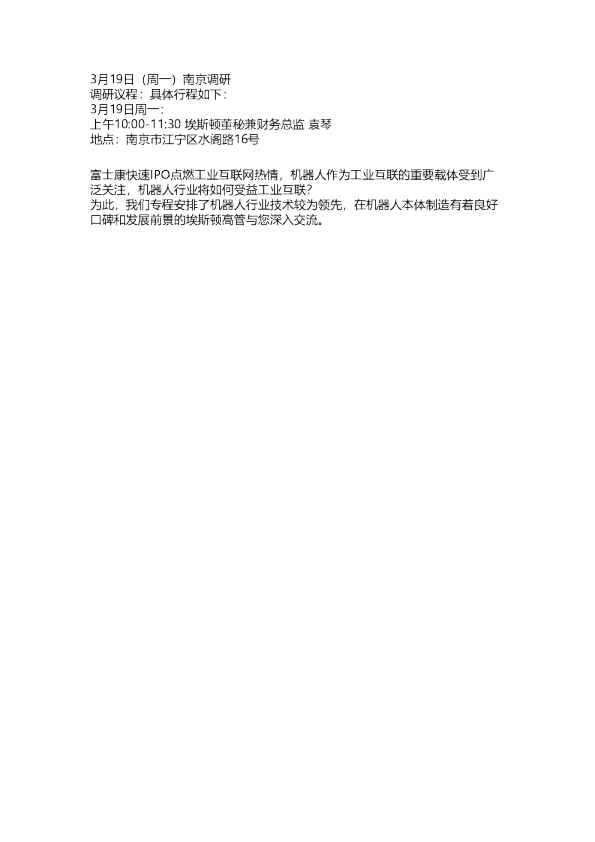 3月19日（周一）南京调研
调研议程：具体行程如下：
3月19日周一：
上午10:00-11:30 埃斯顿董秘兼财务总监 袁琴
地点：南京市江宁区水阁路16号

富士康快速IPO点燃工业互联网热情，机器人作为工业互联的重要载体受到广泛关注，机器人行业将如何受益工业互联？
为此，我们专程安排了机器人行业技术较为领先，在机器人本体制造有着良好口碑和发展前景的埃斯顿高管与您深入交流。